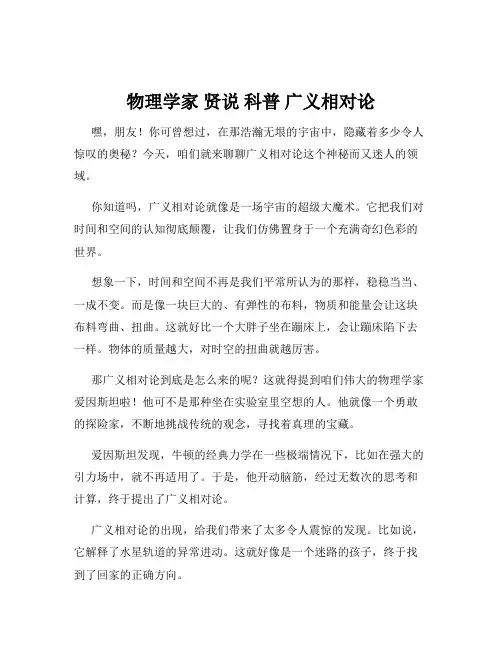 物理学家 贤说 科普 广义相对论

嘿，朋友！你可曾想过，在那浩瀚无垠的宇宙中，隐藏着多少令人惊叹的奥秘？今天，咱们就来聊聊广义相对论这个神秘而又迷人的领域。

你知道吗，广义相对论就像是一场宇宙的超级大魔术。它把我们对时间和空间的认知彻底颠覆，让我们仿佛置身于一个充满奇幻色彩的世界。

想象一下，时间和空间不再是我们平常所认为的那样，稳稳当当、一成不变。而是像一块巨大的、有弹性的布料，物质和能量会让这块布料弯曲、扭曲。这就好比一个大胖子坐在蹦床上，会让蹦床陷下去一样。物体的质量越大，对时空的扭曲就越厉害。

那广义相对论到底是怎么来的呢？这就得提到咱们伟大的物理学家爱因斯坦啦！他可不是那种坐在实验室里空想的人。他就像一个勇敢的探险家，不断地挑战传统的观念，寻找着真理的宝藏。

爱因斯坦发现，牛顿的经典力学在一些极端情况下，比如在强大的引力场中，就不再适用了。于是，他开动脑筋，经过无数次的思考和计算，终于提出了广义相对论。

广义相对论的出现，给我们带来了太多令人震惊的发现。比如说，它解释了水星轨道的异常进动。这就好像是一个迷路的孩子，终于找到了回家的正确方向。